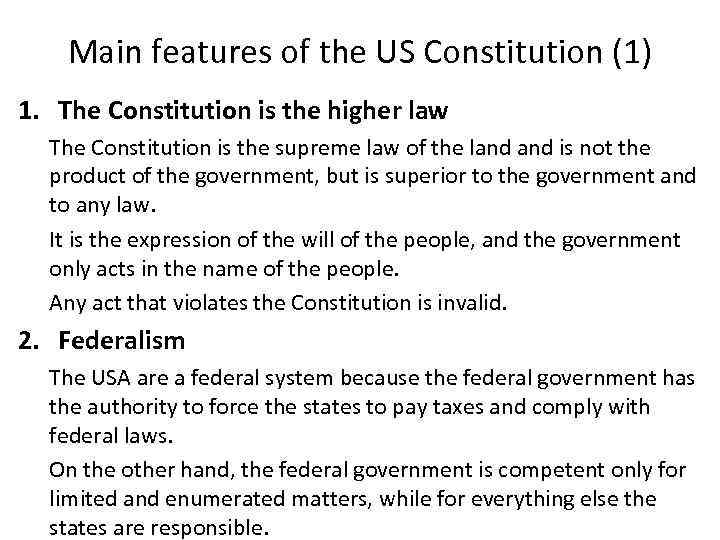 Main features of the US Constitution (1)

1. The Constitution is the higher law

The Constitution is the supreme law of the land and is not the product of the government, but is superior to the government and to any law.

It is the expression of the will of the people, and the government only acts in the name of the people.

Any act that violates the Constitution is invalid.

2. Federalism

The USA are a federal system because the federal government has the authority to force the states to pay taxes and comply with federal laws.

On the other hand, the federal government is competent only for limited and enumerated matters, while for everything else the states are responsible.